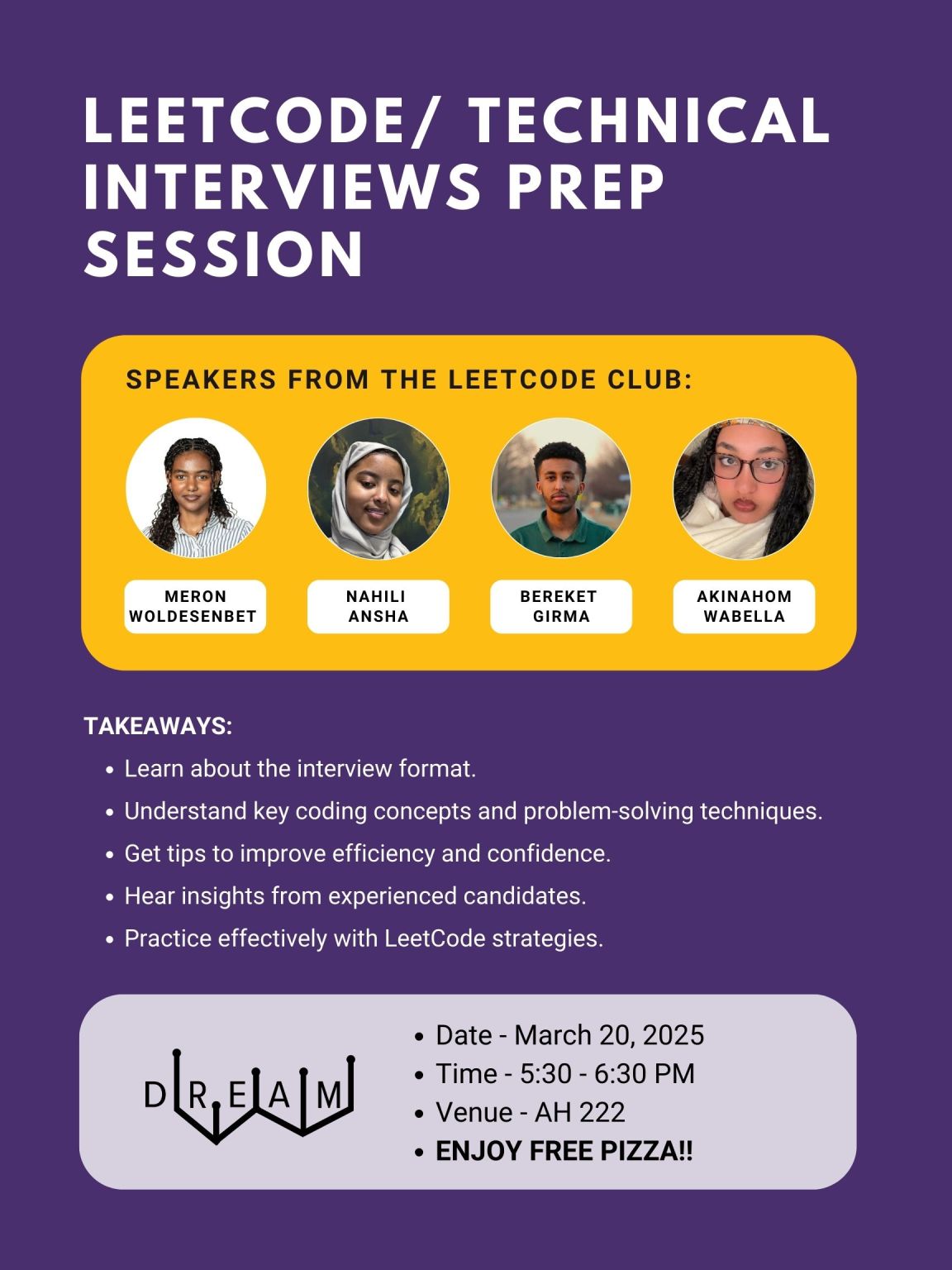 LEETCODE/ TECHNICAL INTERVIEWS PREP SESSION

SPEAKERS FROM THE LEETCODE CLUB:

MERON WOLDESENBET

NAHILI ANSHA

BEREKET GIRMA

AKINAHOM WABELLA

TAKEAWAYS:

- Learn about the interview format.
- Understand key coding concepts and problem-solving techniques.
- Get tips to improve efficiency and confidence.
- Hear insights from experienced candidates.
- Practice effectively with LeetCode strategies.

DREAM

- Date - March 20, 2025
- Time - 5:30 - 6:30 PM
- Venue - AH 222
- ENJOY FREE PIZZA!!